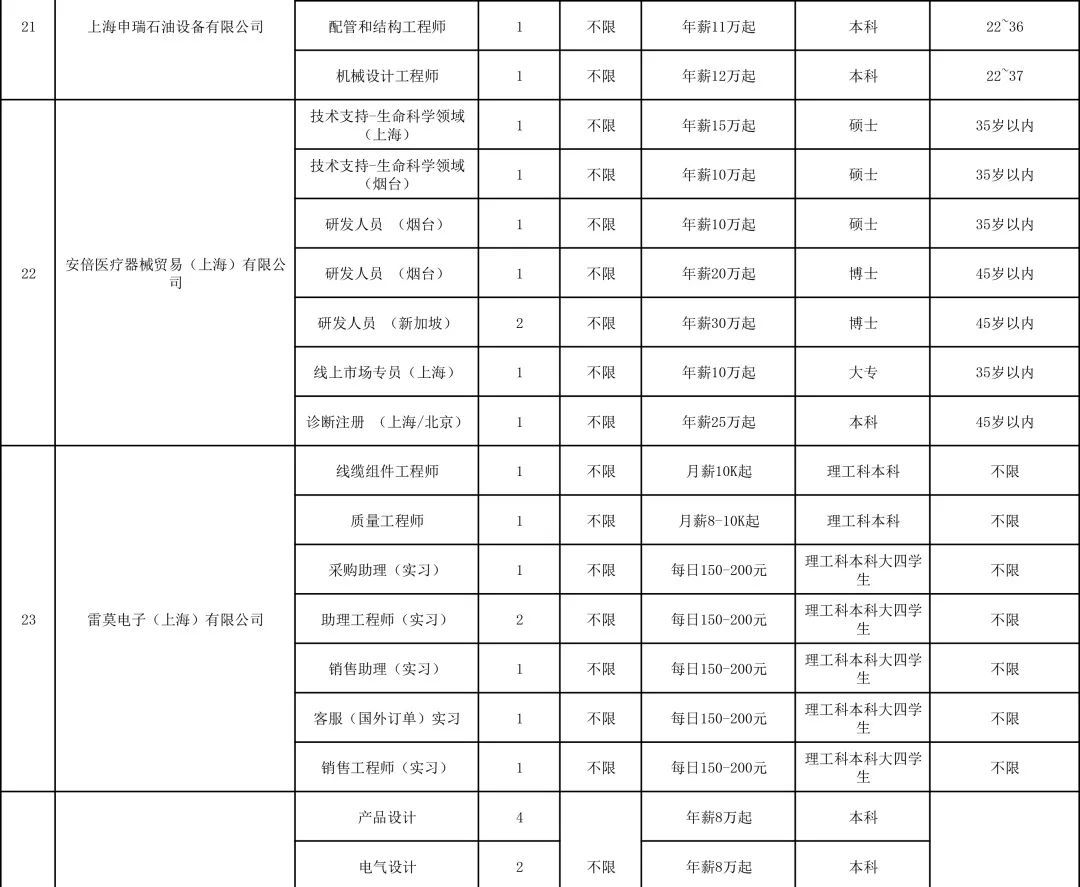 | 21 | 上海申瑞石油设备有限公司 | 配管和结构工程师 | 1 | 不限 | 年薪11万起 | 本科 | 22~36 |
|---|---|---|---|---|---|---|---|
|  |  | 机械设计工程师 | 1 | 不限 | 年薪12万起 | 本科 | 22~37 |
| 22 | 安倍医疗器械贸易（上海）有限公司 | 技术支持-生命科学领域（上海） | 1 | 不限 | 年薪15万起 | 硕士 | 35岁以内 |
|  |  | 技术支持-生命科学领域（烟台） | 1 | 不限 | 年薪10万起 | 硕士 | 35岁以内 |
|  |  | 研发人员 （烟台） | 1 | 不限 | 年薪10万起 | 硕士 | 35岁以内 |
|  |  | 研发人员 （烟台） | 1 | 不限 | 年薪20万起 | 博士 | 45岁以内 |
|  |  | 研发人员 （新加坡） | 2 | 不限 | 年薪30万起 | 博士 | 45岁以内 |
|  |  | 线上市场专员（上海） | 1 | 不限 | 年薪10万起 | 大专 | 35岁以内 |
|  |  | 诊断注册 （上海/北京） | 1 | 不限 | 年薪25万起 | 本科 | 45岁以内 |
| 23 | 雷莫电子（上海）有限公司 | 线缆组件工程师 | 1 | 不限 | 月薪10K起 | 理工科本科 | 不限 |
|  |  | 质量工程师 | 1 | 不限 | 月薪8-10K起 | 理工科本科 | 不限 |
|  |  | 采购助理（实习） | 1 | 不限 | 每日150-200元 | 理工科本科大四学生 | 不限 |
|  |  | 助理工程师（实习） | 2 | 不限 | 每日150-200元 | 理工科本科大四学生 | 不限 |
|  |  | 销售助理（实习） | 1 | 不限 | 每日150-200元 | 理工科本科大四学生 | 不限 |
|  |  | 客服（国外订单）实习 | 1 | 不限 | 每日150-200元 | 理工科本科大四学生 | 不限 |
|  |  | 销售工程师（实习） | 1 | 不限 | 每日150-200元 | 理工科本科大四学生 | 不限 |
|  |  | 产品设计 | 4 | 不限 | 年薪8万起 | 本科 |  |
|  |  | 电气设计 | 2 |  | 年薪8万起 | 本科 |  |